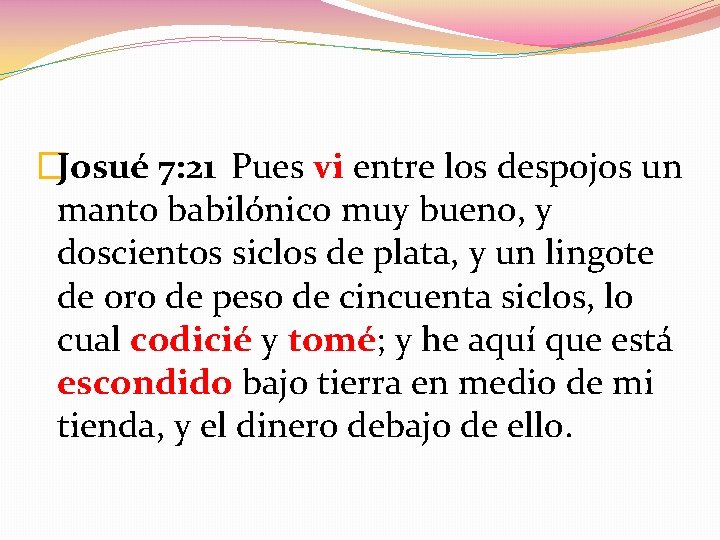 Josué 7:21 Pues vi entre los despojos un manto babilónico muy bueno, y doscientos siclos de plata, y un lingote de oro de peso de cincuenta siclos, lo cual codicié y tomé; y he aquí que está escondido bajo tierra en medio de mi tienda, y el dinero debajo de ello.